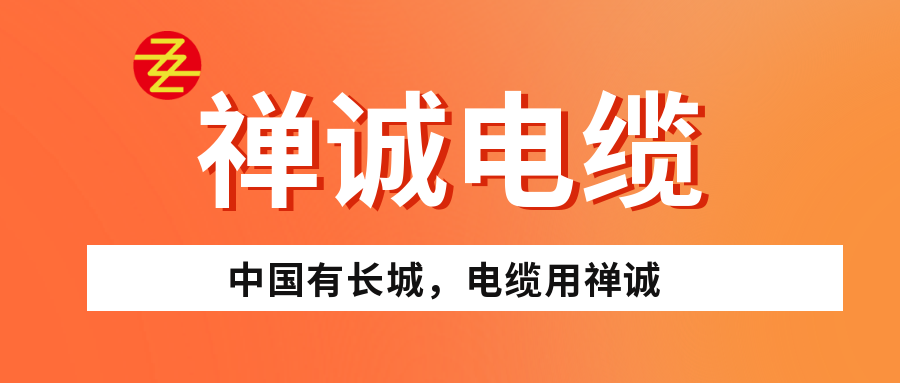 禅诚电缆

中国有长城，电缆用禅诚